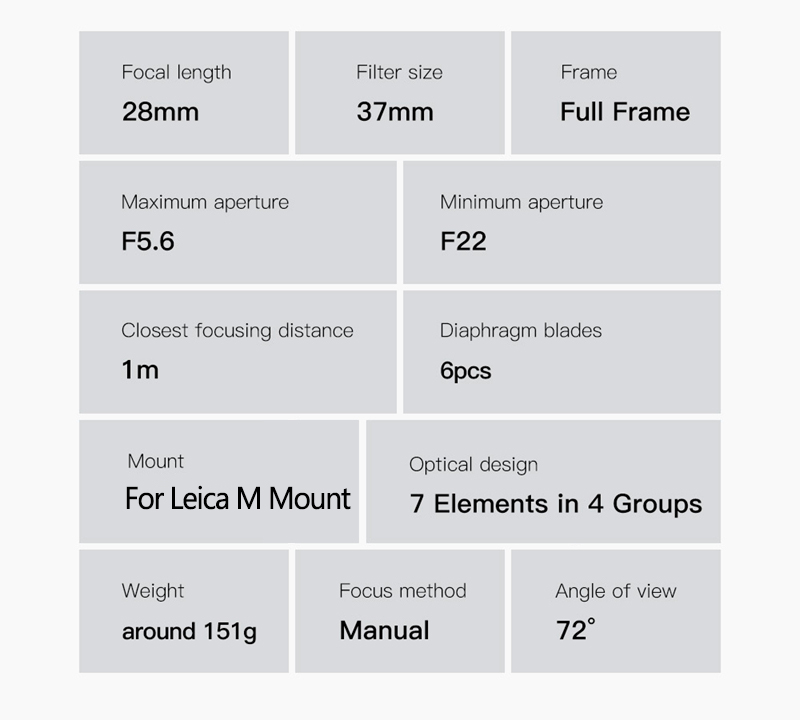 Focal length
28mm

Filter size
37mm

Frame
Full Frame

Maximum aperture
F5.6

Minimum aperture
F22

Closest focusing distance
1m

Diaphragm blades
6pcs

Mount
For Leica M Mount

Optical design
7 Elements in 4 Groups

Weight
around 151g

Focus method
Manual

Angle of view
72°